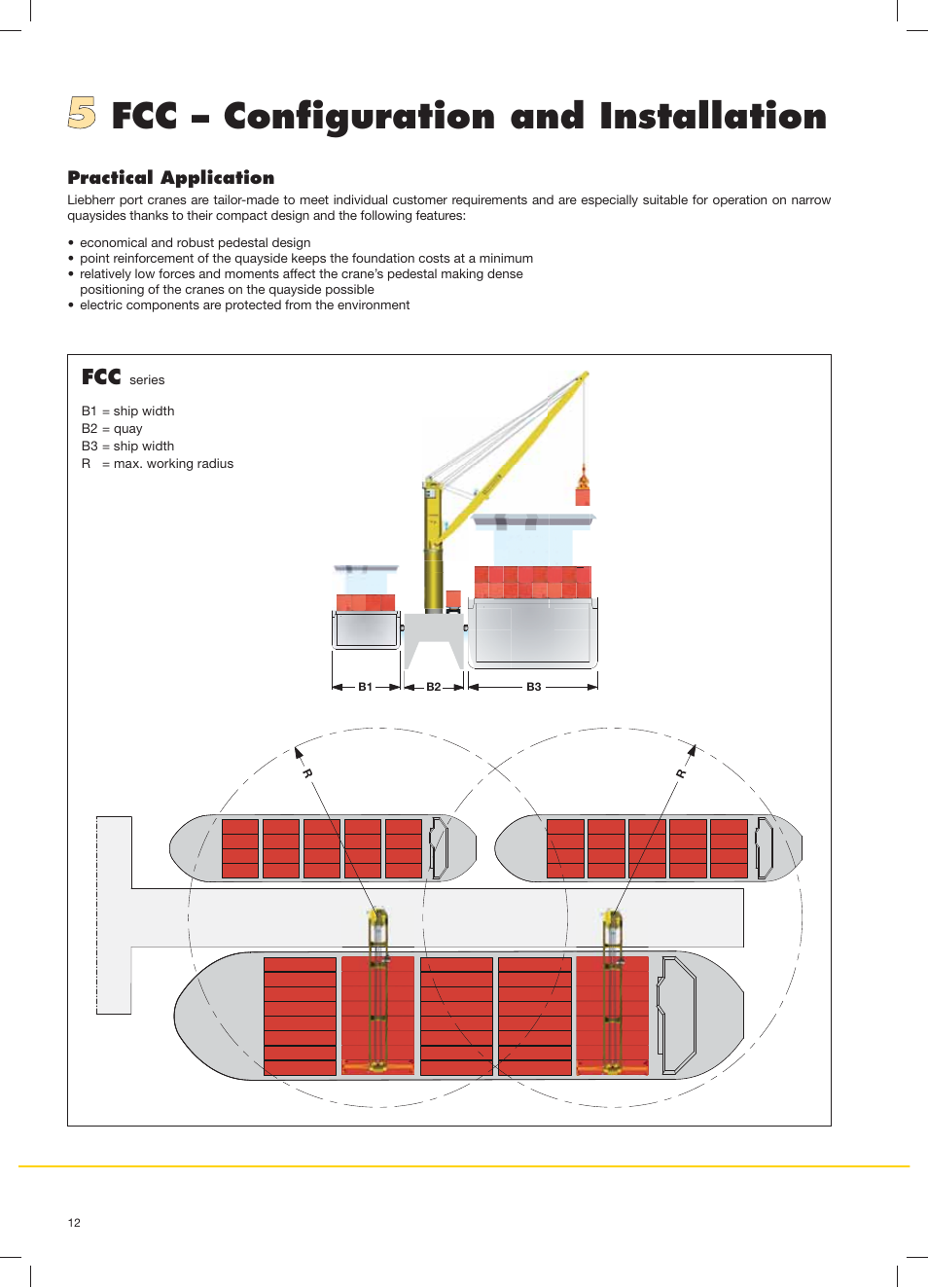 5 FCC – Configuration and Installation

Practical Application

Liebherr port cranes are tailor-made to meet individual customer requirements and are especially suitable for operation on narrow quaysides thanks to their compact design and the following features:

• economical and robust pedestal design
• point reinforcement of the quayside keeps the foundation costs at a minimum
• relatively low forces and moments affect the crane's pedestal making dense positioning of the cranes on the quayside possible
• electric components are protected from the environment

FCC series

B1 = ship width
B2 = quay
B3 = ship width
R = max. working radius

B1 B2 B3

R R

12